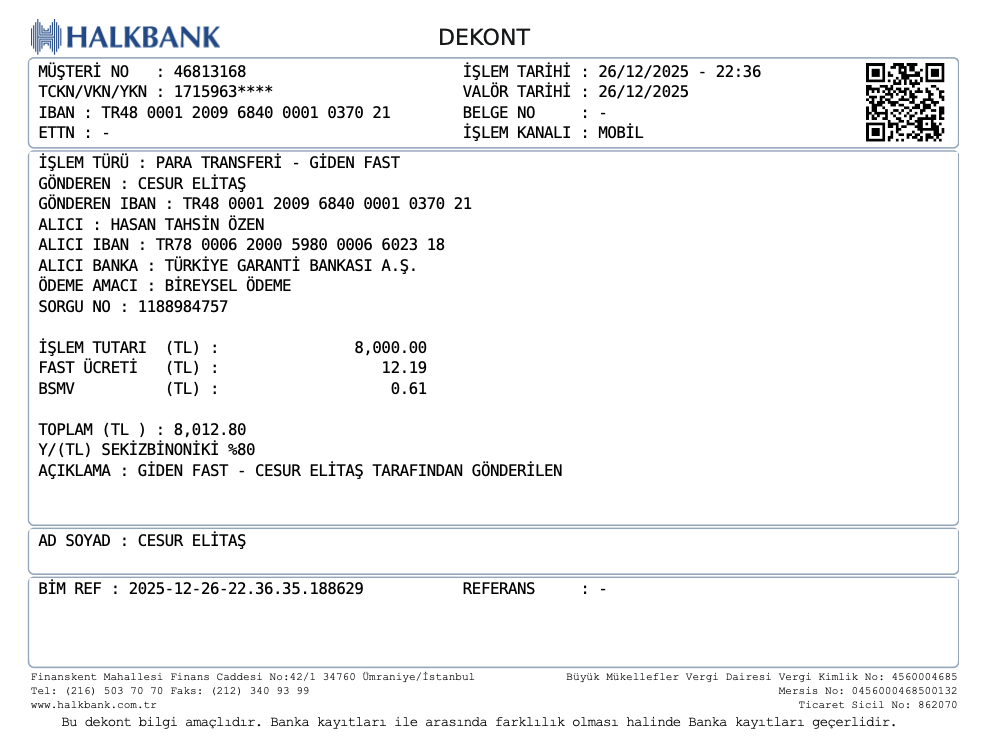 HALKBANK

DEKONT

MÜŞTERİ NO : 46813168
TCKN/VKN/YKN : 1715963****
IBAN : TR48 0001 2009 6840 0001 0370 21
ETTN : -

İŞLEM TARİHİ : 26/12/2025 - 22:36
VALÖR TARİHİ : 26/12/2025
BELGE NO : -
İŞLEM KANALI : MOBİL

İŞLEM TÜRÜ : PARA TRANSFERİ - GİDEN FAST
GÖNDEREN : CESUR ELİTAŞ
GÖNDEREN IBAN : TR48 0001 2009 6840 0001 0370 21
ALICI : HASAN TAHSİN ÖZEN
ALICI IBAN : TR78 0006 2000 5980 0006 6023 18
ALICI BANKA : TÜRKİYE GARANTİ BANKASI A.Ş.
ÖDEME AMACI : BİREYSEL ÖDEME
SORGU NO : 1188984757

İŞLEM TUTARI (TL) : 8,000.00
FAST ÜCRETİ (TL) : 12.19
BSMV (TL) : 0.61

TOPLAM (TL ) : 8,012.80
Y/(TL) SEKİZBİNONİKİ %80
AÇIKLAMA : GİDEN FAST - CESUR ELİTAŞ TARAFINDAN GÖNDERİLEN

AD SOYAD : CESUR ELİTAŞ

BİM REF : 2025-12-26-22.36.35.188629
REFERANS : -

Finanskent Mahallesi Finans Caddesi No:42/1 34760 Ümraniye/İstanbul
Tel: (216) 503 70 70 Faks: (212) 340 93 99
www.halkbank.com.tr

Büyük Mükellefler Vergi Dairesi Vergi Kimlik No: 4560004685
Mersis No: 0456000468500132
Ticaret Sicil No: 862070

Bu dekont bilgi amaçlıdır. Banka kayıtları ile arasında farklılık olması halinde Banka kayıtları geçerlidir.